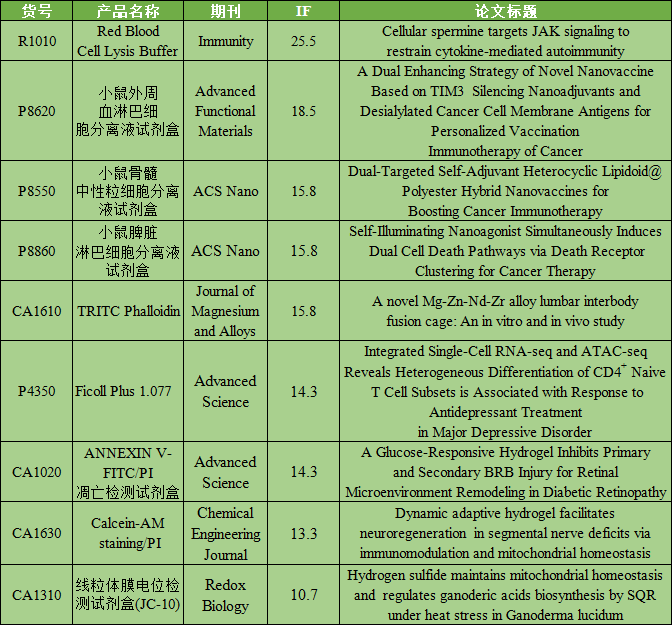 | 货号 | 产品名称 | 期刊 | IF | 论文标题 |
|---|---|---|---|---|
| R1010 | Red Blood Cell Lysis Buffer | Immunity | 25.5 | Cellular spermine targets JAK signaling to restrain cytokine-mediated autoimmunity |
| P8620 | 小鼠外周血淋巴细胞分离液试剂盒 | Advanced Functional Materials | 18.5 | A Dual Enhancing Strategy of Novel Nanovaccine Based on TIM3 Silencing Nanoadjuvants and Desialylated Cancer Cell Membrane Antigens for Personalized Vaccination Immunotherapy of Cancer |
| P8550 | 小鼠骨髓中性粒细胞分离液试剂盒 | ACS Nano | 15.8 | Dual-Targeted Self-Adjuvant Heterocyclic Lipidoid@ Polyester Hybrid Nanovaccines for Boosting Cancer Immunotherapy |
| P8860 | 小鼠脾脏淋巴细胞分离液试剂盒 | ACS Nano | 15.8 | Self-Illuminating Nanoagonist Simultaneously Induces Dual Cell Death Pathways via Death Receptor Clustering for Cancer Therapy |
| CA1610 | TRITC Phalloidin | Journal of Magnesium and Alloys | 15.8 | A novel Mg-Zn-Nd-Zr alloy lumbar interbody fusion cage: An in vitro and in vivo study |
| P4350 | Ficoll Plus 1.077 | Advanced Science | 14.3 | Integrated Single-Cell RNA-seq and ATAC-seq Reveals Heterogeneous Differentiation of $CD4^+$ Naive T Cell Subsets is Associated with Response to Antidepressant Treatment in Major Depressive Disorder |
| CA1020 | ANNEXIN V-FITC/PI 凋亡检测试剂盒 | Advanced Science | 14.3 | A Glucose-Responsive Hydrogel Inhibits Primary and Secondary BRB Injury for Retinal Microenvironment Remodeling in Diabetic Retinopathy |
| CA1630 | Calcein-AM staining/PI | Chemical Engineering Journal | 13.3 | Dynamic adaptive hydrogel facilitates neuroregeneration in segmental nerve deficits via immunomodulation and mitochondrial homeostasis |
| CA1310 | 线粒体膜电位检测试剂盒(JC-10) | Redox Biology | 10.7 | Hydrogen sulfide maintains mitochondrial homeostasis and regulates ganoderic acids biosynthesis by SQR under heat stress in Ganoderma lucidum |